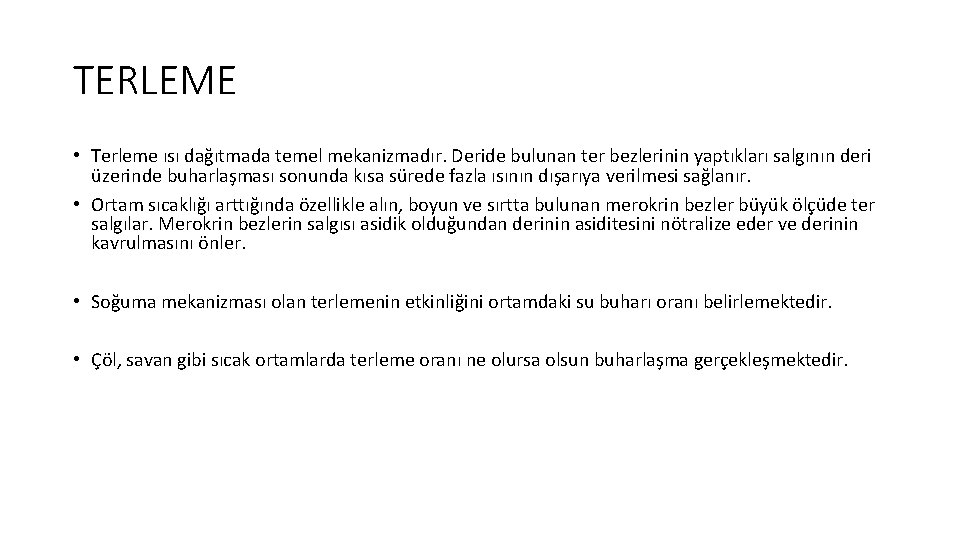 TERLEME

• Terleme ısı dağıtmada temel mekanizmadır. Deride bulunan ter bezlerinin yaptıkları salgının deri üzerinde buharlaşması sonunda kısa sürede fazla ısının dışarıya verilmesi sağlanır.
• Ortam sıcaklığı arttığında özellikle alın, boyun ve sırtta bulunan merokrin bezler büyük ölçüde ter salgılar. Merokrin bezlerin salgısı asidik olduğundan derinin asiditesini nötralize eder ve derinin kavrulmasını önler.

• Soğuma mekanizması olan terlemenin etkinliğini ortamdaki su buharı oranı belirlemektedir.

• Çöl, savan gibi sıcak ortamlarda terleme oranı ne olursa olsun buharlaşma gerçekleşmektedir.